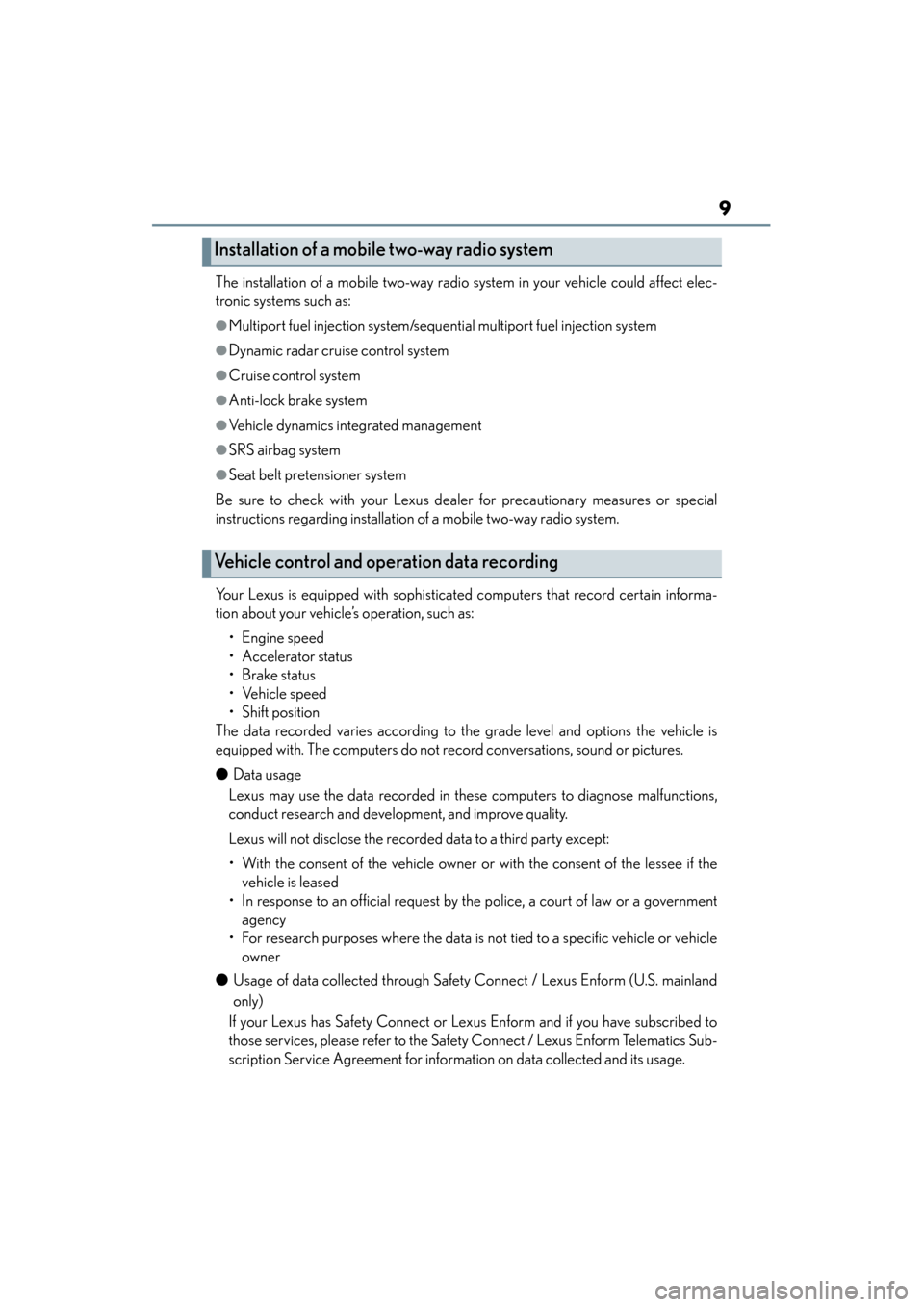 9

Installation of a mobile two-way radio system

The installation of a mobile two-way radio system in your vehicle could affect electronic systems such as:

●Multiport fuel injection system/sequential multiport fuel injection system

●Dynamic radar cruise control system

●Cruise control system

●Anti-lock brake system

●Vehicle dynamics integrated management

●SRS airbag system

●Seat belt pretensioner system

Be sure to check with your Lexus dealer for precautionary measures or special instructions regarding installation of a mobile two-way radio system.

Vehicle control and operation data recording

Your Lexus is equipped with sophisticated computers that record certain information about your vehicle's operation, such as:

• Engine speed
• Accelerator status
• Brake status
• Vehicle speed
• Shift position

The data recorded varies according to the grade level and options the vehicle is equipped with. The computers do not record conversations, sound or pictures.

● Data usage

Lexus may use the data recorded in these computers to diagnose malfunctions, conduct research and development, and improve quality.

Lexus will not disclose the recorded data to a third party except:

• With the consent of the vehicle owner or with the consent of the lessee if the vehicle is leased
• In response to an official request by the police, a court of law or a government agency
• For research purposes where the data is not tied to a specific vehicle or vehicle owner

● Usage of data collected through Safety Connect / Lexus Enform (U.S. mainland only)

If your Lexus has Safety Connect or Lexus Enform and if you have subscribed to those services, please refer to the Safety Connect / Lexus Enform Telematics Subscription Service Agreement for information on data collected and its usage.

carmanualsonline.info